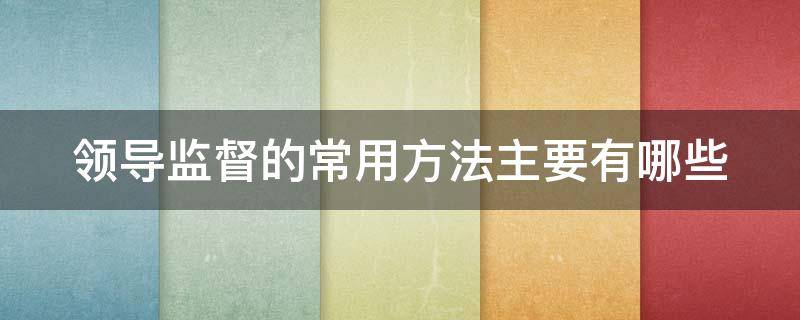 领导监督的常用方法主要有哪些